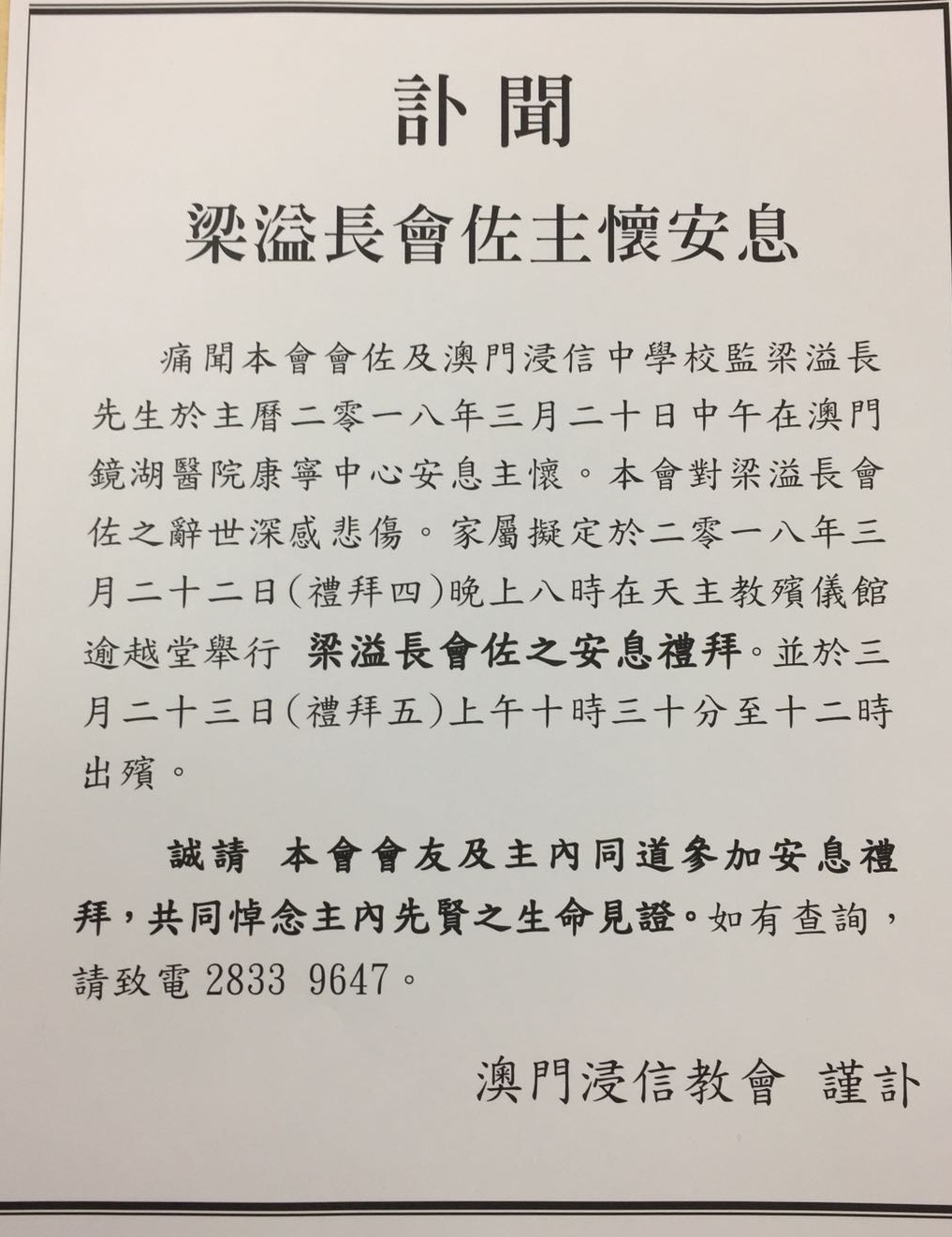 訃聞

梁溢長會佐主懷安息

痛聞本會會佐及澳門浸信中學校監梁溢長先生於主曆二零一八年三月二十日中午在澳門鏡湖醫院康寧中心安息主懷。本會對梁溢長會佐之辭世深感悲傷。家屬擬定於二零一八年三月二十二日（禮拜四）晚上八時在天主教殯儀館逾越堂舉行 梁溢長會佐之安息禮拜。並於三月二十三日（禮拜五）上午十時三十分至十二時出殯。

誠請 本會會友及主內同道參加安息禮拜，共同悼念主內先賢之生命見證。如有查詢，請致電 2833 9647。

澳門浸信教會 謹訃